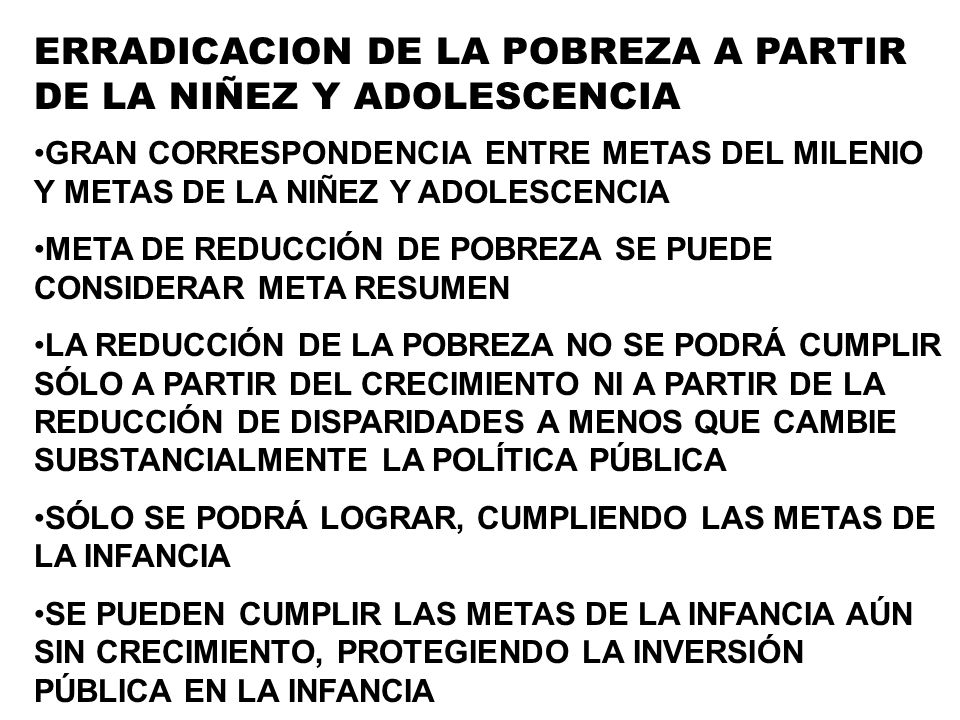 ERRADICACION DE LA POBREZA A PARTIR DE LA NIÑEZ Y ADOLESCENCIA

•GRAN CORRESPONDENCIA ENTRE METAS DEL MILENIO Y METAS DE LA NIÑEZ Y ADOLESCENCIA

•META DE REDUCCIÓN DE POBREZA SE PUEDE CONSIDERAR META RESUMEN

•LA REDUCCIÓN DE LA POBREZA NO SE PODRÁ CUMPLIR SÓLO A PARTIR DEL CRECIMIENTO NI A PARTIR DE LA REDUCCIÓN DE DISPARIDADES A MENOS QUE CAMBIE SUBSTANCIALMENTE LA POLÍTICA PÚBLICA

•SÓLO SE PODRÁ LOGRAR, CUMPLIENDO LAS METAS DE LA INFANCIA

•SE PUEDEN CUMPLIR LAS METAS DE LA INFANCIA AÚN SIN CRECIMIENTO, PROTEGIENDO LA INVERSIÓN PÚBLICA EN LA INFANCIA